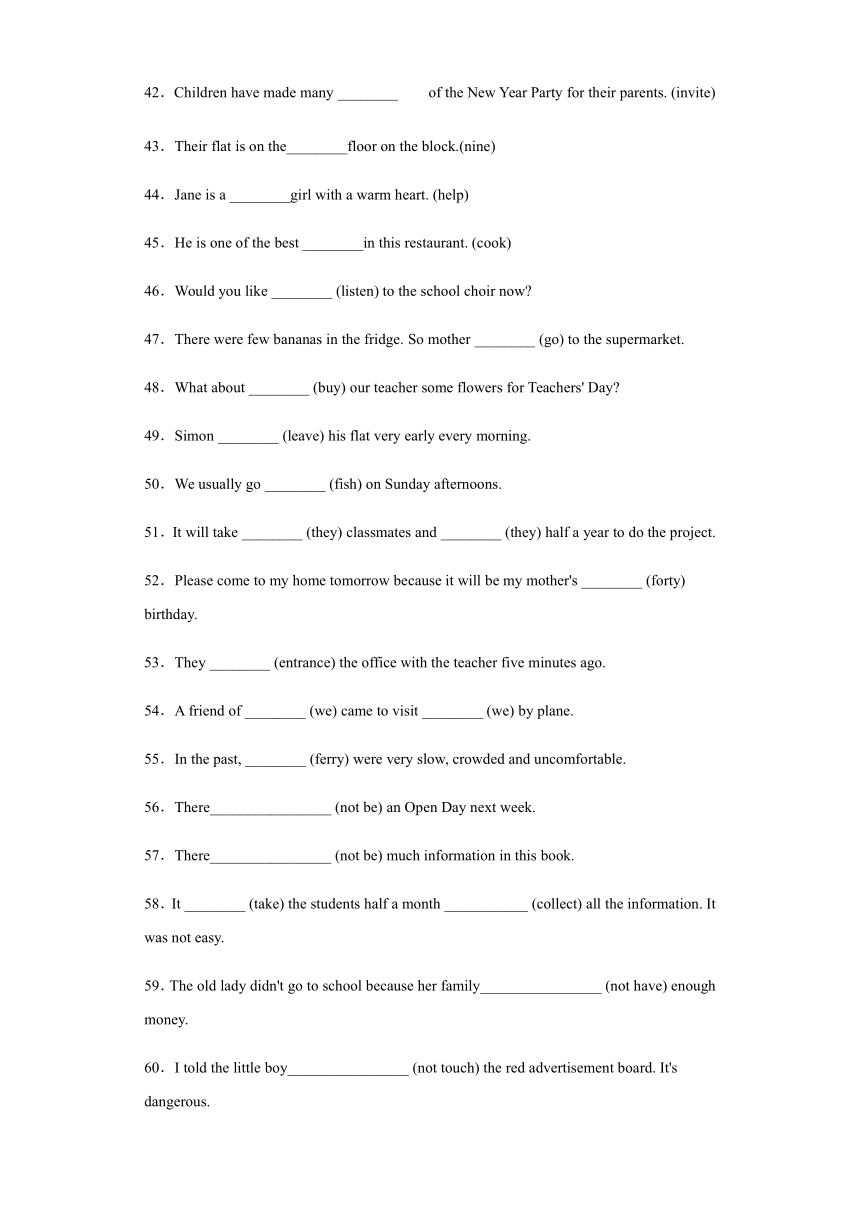 42．Children have made many ________ of the New Year Party for their parents. (invite)

43．Their flat is on the________floor on the block.(nine)

44．Jane is a ________girl with a warm heart. (help)

45．He is one of the best ________in this restaurant. (cook)

46．Would you like ________ (listen) to the school choir now?

47．There were few bananas in the fridge. So mother ________ (go) to the supermarket.

48．What about ________ (buy) our teacher some flowers for Teachers' Day?

49．Simon ________ (leave) his flat very early every morning.

50．We usually go ________ (fish) on Sunday afternoons.

51．It will take ________ (they) classmates and ________ (they) half a year to do the project.

52．Please come to my home tomorrow because it will be my mother's ________ (forty) birthday.

53．They ________ (entrance) the office with the teacher five minutes ago.

54．A friend of ________ (we) came to visit ________ (we) by plane.

55．In the past, ________ (ferry) were very slow, crowded and uncomfortable.

56．There________________ (not be) an Open Day next week.

57．There________________ (not be) much information in this book.

58．It ________ (take) the students half a month ___________ (collect) all the information. It was not easy.

59．The old lady didn't go to school because her family________________ (not have) enough money.

60．I told the little boy________________ (not touch) the red advertisement board. It's dangerous.